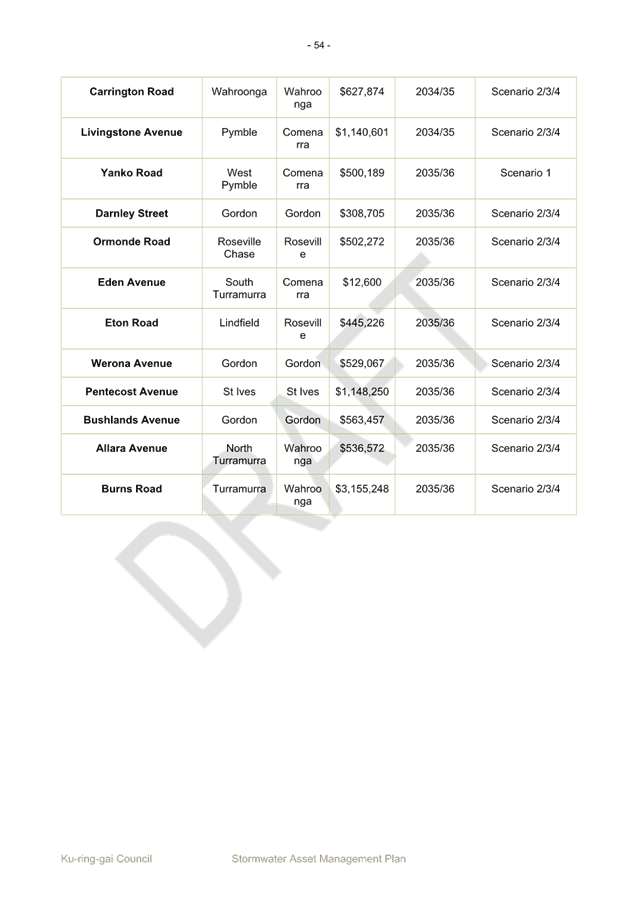 - 54 -

| Carrington Road | Wahroonga | Wahroonga | $627,874 | 2034/35 | Scenario 2/3/4 |
|---|---|---|---|---|---|
| Livingstone Avenue | Pymble | Comenarra | $1,140,601 | 2034/35 | Scenario 2/3/4 |
| Yanko Road | West Pymble | Comenarra | $500,189 | 2035/36 | Scenario 1 |
| Darnley Street | Gordon | Gordon | $308,705 | 2035/36 | Scenario 2/3/4 |
| Ormonde Road | Roseville Chase | Roseville | $502,272 | 2035/36 | Scenario 2/3/4 |
| Eden Avenue | South Turramurra | Comenarra | $12,600 | 2035/36 | Scenario 2/3/4 |
| Eton Road | Lindfield | Roseville | $445,226 | 2035/36 | Scenario 2/3/4 |
| Werona Avenue | Gordon | Gordon | $529,067 | 2035/36 | Scenario 2/3/4 |
| Pentecost Avenue | St Ives | St Ives | $1,148,250 | 2035/36 | Scenario 2/3/4 |
| Bushlands Avenue | Gordon | Gordon | $563,457 | 2035/36 | Scenario 2/3/4 |
| Allara Avenue | North Turramurra | Wahroonga | $536,572 | 2035/36 | Scenario 2/3/4 |
| Burns Road | Turramurra | Wahroonga | $3,155,248 | 2035/36 | Scenario 2/3/4 |

Ku-ring-gai Council Stormwater Asset Management Plan

DRAFT